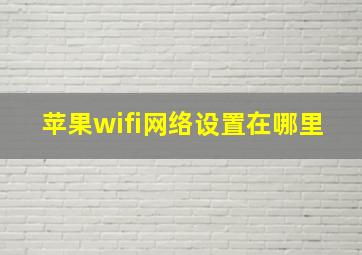 苹果wifi网络设置在哪里